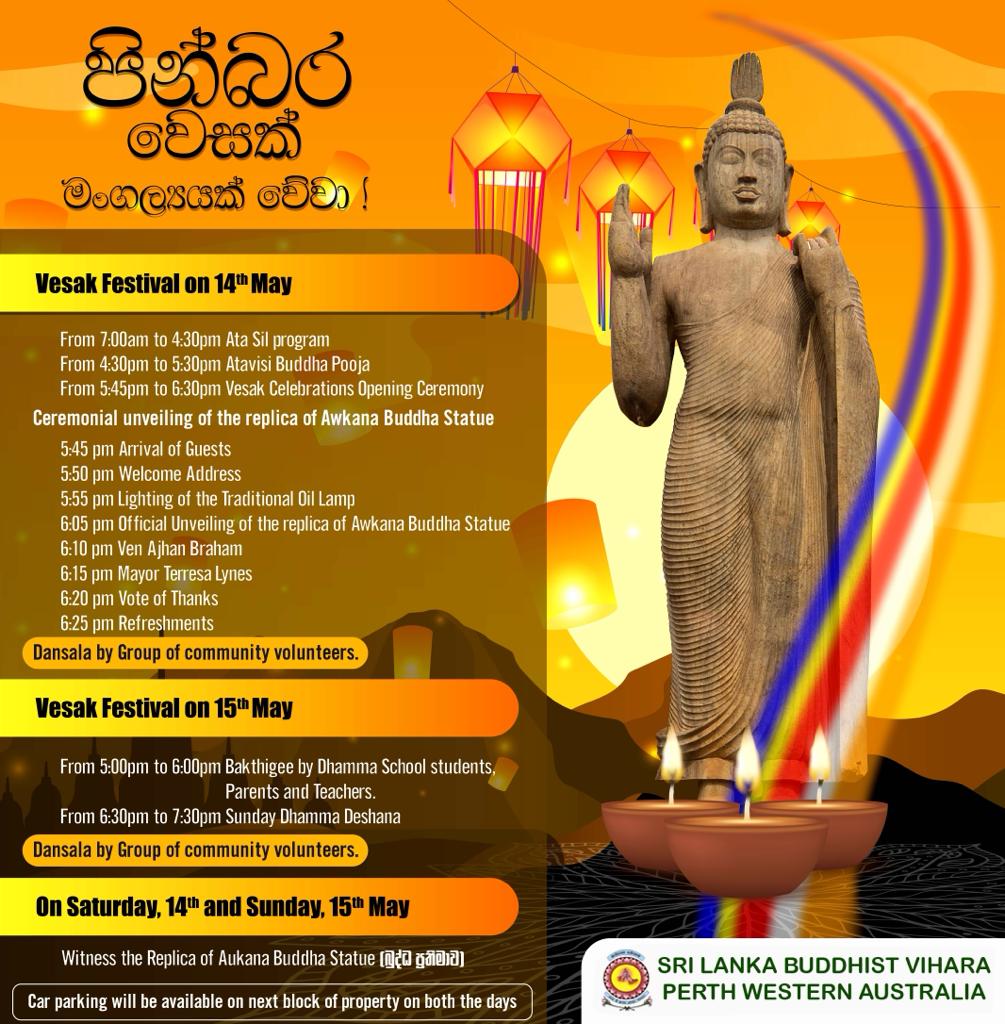 පින්බර
වෙසක්
මංගල්‍යයක් වේවා !

Vesak Festival on 14th May

From 7:00am to 4:30pm Ata Sil program
From 4:30pm to 5:30pm Atavisi Buddha Pooja
From 5:45pm to 6:30pm Vesak Celebrations Opening Ceremony

Ceremonial unveiling of the replica of Awkana Buddha Statue

5:45 pm Arrival of Guests
5:50 pm Welcome Address
5:55 pm Lighting of the Traditional Oil Lamp
6:05 pm Official Unveiling of the replica of Awkana Buddha Statue
6:10 pm Ven Ajhan Braham
6:15 pm Mayor Terresa Lynes
6:20 pm Vote of Thanks
6:25 pm Refreshments

Dansala by Group of community volunteers.

Vesak Festival on 15th May

From 5:00pm to 6:00pm Bakthigee by Dhamma School students, Parents and Teachers.
From 6:30pm to 7:30pm Sunday Dhamma Deshana

Dansala by Group of community volunteers.

On Saturday, 14th and Sunday, 15th May

Witness the Replica of Aukana Buddha Statue (බුද්ධ ප්‍රතිමාව)

Car parking will be available on next block of property on both the days

SRI LANKA BUDDHIST VIHARA
PERTH WESTERN AUSTRALIA